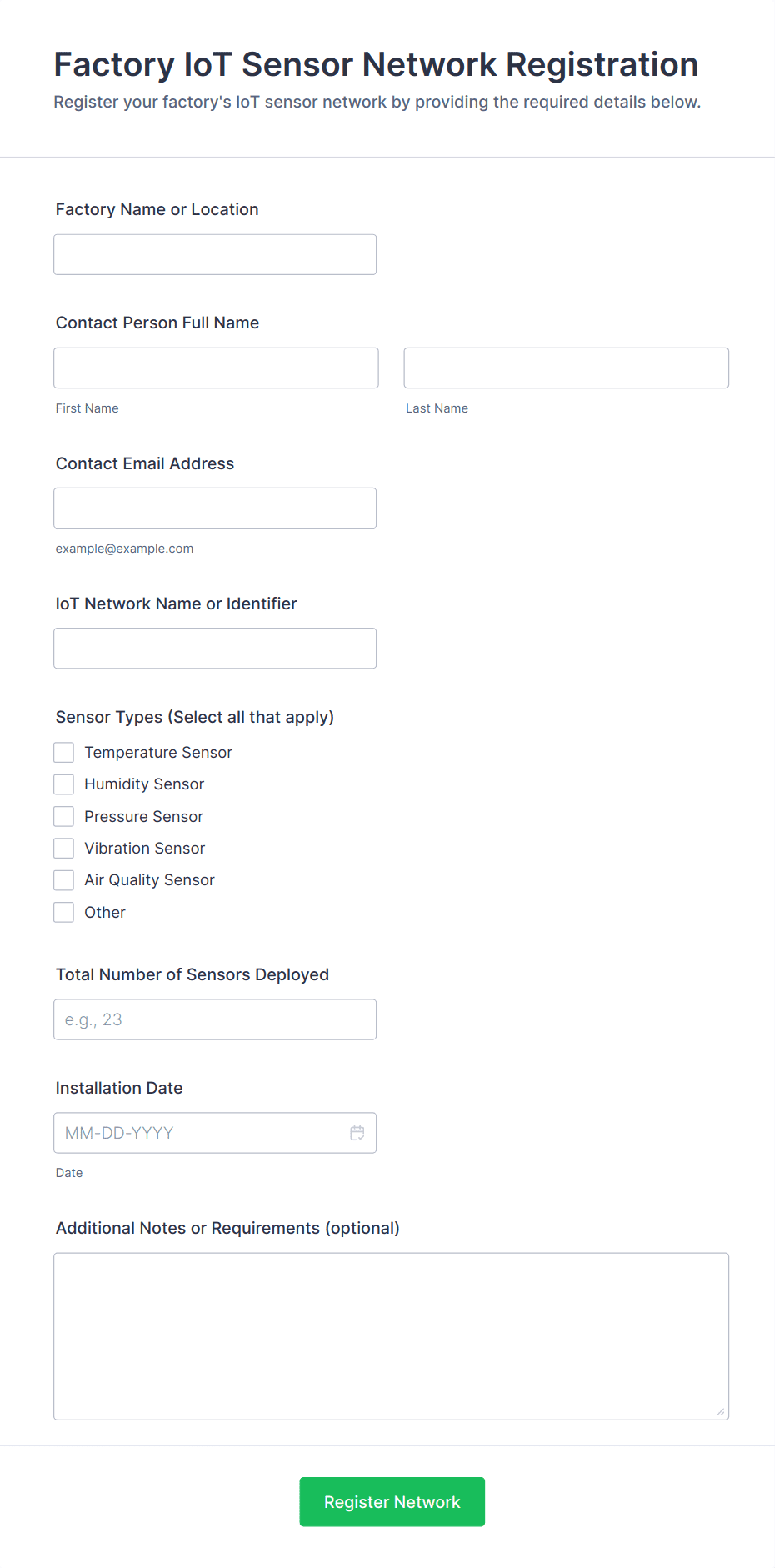 Factory IoT Sensor Network Registration

Register your factory's IoT sensor network by providing the required details below.

Factory Name or Location

Contact Person Full Name

First Name

Last Name

Contact Email Address

example@example.com

IoT Network Name or Identifier

Sensor Types (Select all that apply)

Temperature Sensor

Humidity Sensor

Pressure Sensor

Vibration Sensor

Air Quality Sensor

Other

Total Number of Sensors Deployed

e.g., 23

Installation Date

MM-DD-YYYY

Date

Additional Notes or Requirements (optional)

Register Network